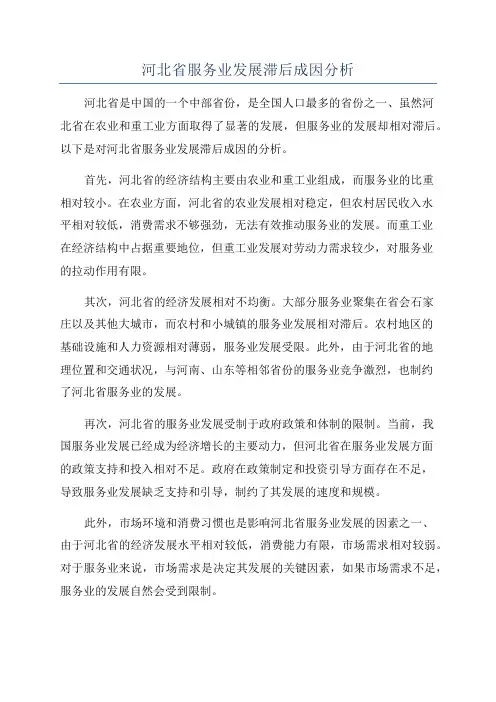 河北省服务业发展滞后成因分析

河北省是中国的一个中部省份，是全国人口最多的省份之一、虽然河北省在农业和重工业方面取得了显著的发展，但服务业的发展却相对滞后。以下是对河北省服务业发展滞后成因的分析。

首先，河北省的经济结构主要由农业和重工业组成，而服务业的比重相对较小。在农业方面，河北省的农业发展相对稳定，但农村居民收入水平相对较低，消费需求不够强劲，无法有效推动服务业的发展。而重工业在经济结构中占据重要地位，但重工业发展对劳动力需求较少，对服务业的拉动作用有限。

其次，河北省的经济发展相对不均衡。大部分服务业聚集在省会石家庄以及其他大城市，而农村和小城镇的服务业发展相对滞后。农村地区的基础设施和人力资源相对薄弱，服务业发展受限。此外，由于河北省的地理位置和交通状况，与河南、山东等相邻省份的服务业竞争激烈，也制约了河北省服务业的发展。

再次，河北省的服务业发展受制于政府政策和体制的限制。当前，我国服务业发展已经成为经济增长的主要动力，但河北省在服务业发展方面的政策支持和投入相对不足。政府在政策制定和投资引导方面存在不足，导致服务业发展缺乏支持和引导，制约了其发展的速度和规模。

此外，市场环境和消费习惯也是影响河北省服务业发展的因素之一、由于河北省的经济发展水平相对较低，消费能力有限，市场需求相对较弱。对于服务业来说，市场需求是决定其发展的关键因素，如果市场需求不足，服务业的发展自然会受到限制。